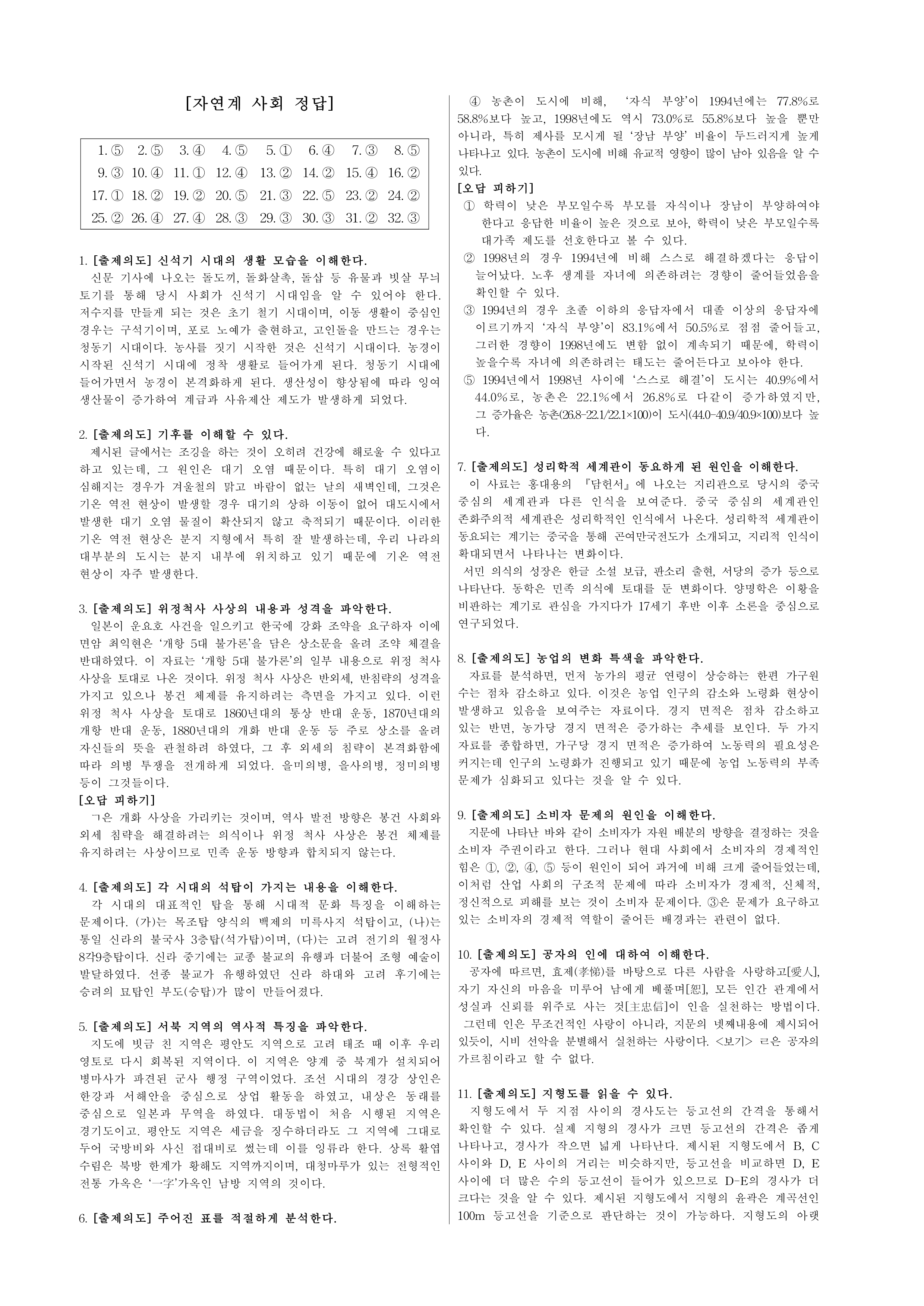 [자연계 사회 정답]

| 1. ⑤ | 2. ⑤ | 3. ④ | 4. ⑤ | 5. ① | 6. ④ | 7. ③ | 8. ⑤ |
|---|---|---|---|---|---|---|---|
| 9. ③ | 10. ④ | 11. ① | 12. ④ | 13. ② | 14. ② | 15. ④ | 16. ② |
| 17. ① | 18. ② | 19. ② | 20. ⑤ | 21. ③ | 22. ⑤ | 23. ② | 24. ② |
| 25. ② | 26. ④ | 27. ④ | 28. ③ | 29. ③ | 30. ③ | 31. ② | 32. ③ |

1. [출제의도] 신석기 시대의 생활 모습을 이해한다.
신문 기사에 나오는 돌도끼, 돌화살촉, 돌삽 등 유물과 빗살 무늬 토기를 통해 당시 사회가 신석기 시대임을 알 수 있어야 한다. 저수지를 만들게 되는 것은 초기 철기 시대이며, 이동 생활이 중심인 경우는 구석기이며, 포로 노예가 출현하고, 고인돌을 만드는 경우는 청동기 시대이다. 농사를 짓기 시작한 것은 신석기 시대이다. 농경이 시작된 신석기 시대에 정착 생활로 들어가게 된다. 청동기 시대에 들어가면서 농경이 본격화하게 된다. 생산성이 향상됨에 따라 잉여 생산물이 증가하여 계급과 사유재산 제도가 발생하게 되었다.

2. [출제의도] 기후를 이해할 수 있다.
제시된 글에서는 조깅을 하는 것이 오히려 건강에 해로울 수 있다고 하고 있는데, 그 원인은 대기 오염 때문이다. 특히 대기 오염이 심해지는 경우가 겨울철의 맑고 바람이 없는 날의 새벽인데, 그것은 기온 역전 현상이 발생할 경우 대기의 상하 이동이 없어 대도시에서 발생한 대기 오염 물질이 확산되지 않고 축적되기 때문이다. 이러한 기온 역전 현상은 분지 지형에서 특히 잘 발생하는데, 우리 나라의 대부분의 도시는 분지 내부에 위치하고 있기 때문에 기온 역전 현상이 자주 발생한다.

3. [출제의도] 위정척사 사상의 내용과 성격을 파악한다.
일본이 운요호 사건을 일으키고 한국에 강화 조약을 요구하자 이에 면암 최익현은 '개항 5대 불가론'을 담은 상소문을 올려 조약 체결을 반대하였다. 이 자료는 '개항 5대 불가론'의 일부 내용으로 위정 척사 사상을 토대로 나온 것이다. 위정 척사 사상은 반외세, 반침략의 성격을 가지고 있으나 봉건 체제를 유지하려는 측면을 가지고 있다. 이런 위정 척사 사상을 토대로 1860년대의 통상 반대 운동, 1870년대의 개항 반대 운동, 1880년대의 개화 반대 운동 등 주로 상소를 올려 자신들의 뜻을 관철하려 하였다, 그 후 외세의 침략이 본격화함에 따라 의병 투쟁을 전개하게 되었다. 을미의병, 을사의병, 정미의병 등이 그것들이다.
[오답 피하기]
ㄱ은 개화 사상을 가리키는 것이며, 역사 발전 방향은 봉건 사회와 외세 침략을 해결하려는 의식이나 위정 척사 사상은 봉건 체제를 유지하려는 사상이므로 민족 운동 방향과 합치되지 않는다.

4. [출제의도] 각 시대의 석탑이 가지는 내용을 이해한다.
각 시대의 대표적인 탑을 통해 시대적 문화 특징을 이해하는 문제이다. (가)는 목조탑 양식의 백제의 미륵사지 석탑이고, (나)는 통일 신라의 불국사 3층탑(석가탑)이며, (다)는 고려 전기의 월정사 8각9층탑이다. 신라 중기에는 교종 불교의 유행과 더불어 조형 예술이 발달하였다. 선종 불교가 유행하였던 신라 하대와 고려 후기에는 승려의 묘탑인 부도(승탑)가 많이 만들어졌다.

5. [출제의도] 서북 지역의 역사적 특징을 파악한다.
지도에 빗금 친 지역은 평안도 지역으로 고려 태조 때 이후 우리 영토로 다시 회복된 지역이다. 이 지역은 양계 중 북계가 설치되어 병마사가 파견된 군사 행정 구역이었다. 조선 시대의 경강 상인은 한강과 서해안을 중심으로 상업 활동을 하였고, 내상은 동래를 중심으로 일본과 무역을 하였다. 대동법이 처음 시행된 지역은 경기도이고. 평안도 지역은 세금을 징수하더라도 그 지역에 그대로 두어 국방비와 사신 접대비로 썼는데 이를 잉류라 한다. 상록 활엽 수림은 북방 한계가 황해도 지역까지이며, 대청마루가 있는 전형적인 전통 가옥은 '一字'가옥인 남방 지역의 것이다.

6. [출제의도] 주어진 표를 적절하게 분석한다.
④ 농촌이 도시에 비해, '자식 부양'이 1994년에는 77.8%로 58.8%보다 높고, 1998년에도 역시 73.0%로 55.8%보다 높을 뿐만 아니라, 특히 제사를 모시게 될 '장남 부양' 비율이 두드러지게 높게 나타나고 있다. 농촌이 도시에 비해 유교적 영향이 많이 남아 있음을 알 수 있다.
[오답 피하기]
① 학력이 낮은 부모일수록 부모를 자식이나 장남이 부양하여야 한다고 응답한 비율이 높은 것으로 보아, 학력이 낮은 부모일수록 대가족 제도를 선호한다고 볼 수 있다.
② 1998년의 경우 1994년에 비해 스스로 해결하겠다는 응답이 늘어났다. 노후 생계를 자녀에 의존하려는 경향이 줄어들었음을 확인할 수 있다.
③ 1994년의 경우 초졸 이하의 응답자에서 대졸 이상의 응답자에 이르기까지 '자식 부양'이 83.1%에서 50.5%로 점점 줄어들고, 그러한 경향이 1998년에도 변함 없이 계속되기 때문에, 학력이 높을수록 자녀에 의존하려는 태도는 줄어든다고 보아야 한다.
⑤ 1994년에서 1998년 사이에 '스스로 해결'이 도시는 40.9%에서 44.0%로, 농촌은 22.1%에서 26.8%로 다같이 증가하였지만, 그 증가율은 농촌(26.8-22.1/22.1×100)이 도시(44.0-40.9/40.9×100)보다 높다.

7. [출제의도] 성리학적 세계관이 동요하게 된 원인을 이해한다.
이 사료는 홍대용의 『담헌서』에 나오는 지리관으로 당시의 중국 중심의 세계관과 다른 인식을 보여준다. 중국 중심의 세계관인 존화주의적 세계관은 성리학적인 인식에서 나온다. 성리학적 세계관이 동요되는 계기는 중국을 통해 곤여만국전도가 소개되고, 지리적 인식이 확대되면서 나타나는 변화이다.
서민 의식의 성장은 한글 소설 보급, 판소리 출현, 서당의 증가 등으로 나타난다. 동학은 민족 의식에 토대를 둔 변화이다. 양명학은 이황을 비판하는 계기로 관심을 가지다가 17세기 후반 이후 소론을 중심으로 연구되었다.

8. [출제의도] 농업의 변화 특색을 파악한다.
자료를 분석하면, 먼저 농가의 평균 연령이 상승하는 한편 가구원 수는 점차 감소하고 있다. 이것은 농업 인구의 감소와 노령화 현상이 발생하고 있음을 보여주는 자료이다. 경지 면적은 점차 감소하고 있는 반면, 농가당 경지 면적은 증가하는 추세를 보인다. 두 가지 자료를 종합하면, 가구당 경지 면적은 증가하여 노동력의 필요성은 커지는데 인구의 노령화가 진행되고 있기 때문에 농업 노동력의 부족 문제가 심화되고 있다는 것을 알 수 있다.

9. [출제의도] 소비자 문제의 원인을 이해한다.
지문에 나타난 바와 같이 소비자가 자원 배분의 방향을 결정하는 것을 소비자 주권이라고 한다. 그러나 현대 사회에서 소비자의 경제적인 힘은 ①, ②, ④, ⑤ 등이 원인이 되어 과거에 비해 크게 줄어들었는데, 이처럼 산업 사회의 구조적 문제에 따라 소비자가 경제적, 신체적, 정신적으로 피해를 보는 것이 소비자 문제이다. ③은 문제가 요구하고 있는 소비자의 경제적 역할이 줄어든 배경과는 관련이 없다.

10. [출제의도] 공자의 인에 대하여 이해한다.
공자에 따르면, 효제(孝悌)를 바탕으로 다른 사람을 사랑하고[愛人], 자기 자신의 마음을 미루어 남에게 베풀며[恕], 모든 인간 관계에서 성실과 신뢰를 위주로 사는 것[主忠信]이 인을 실천하는 방법이다. 그런데 인은 무조건적인 사랑이 아니라, 지문의 넷째내용에 제시되어 있듯이, 시비 선악을 분별해서 실천하는 사랑이다. <보기> ㄹ은 공자의 가르침이라고 할 수 없다.

11. [출제의도] 지형도를 읽을 수 있다.
지형도에서 두 지점 사이의 경사도는 등고선의 간격을 통해서 확인할 수 있다. 실제 지형의 경사가 크면 등고선의 간격은 좁게 나타나고, 경사가 작으면 넓게 나타난다. 제시된 지형도에서 B, C 사이와 D, E 사이의 거리는 비슷하지만, 등고선을 비교하면 D, E 사이에 더 많은 수의 등고선이 들어가 있으므로 D-E의 경사가 더 크다는 것을 알 수 있다. 제시된 지형도에서 지형의 윤곽은 계곡선인 100m 등고선을 기준으로 판단하는 것이 가능하다. 지형도의 아랫